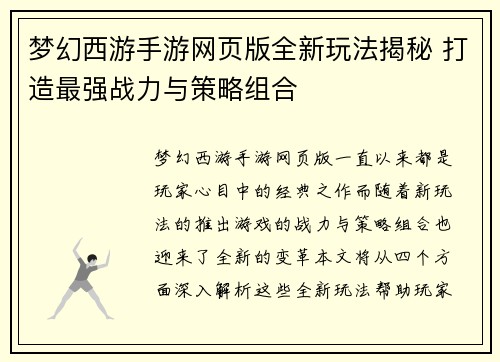 梦幻西游手游网页版全新玩法揭秘 打造最强战力与策略组合

梦幻西游手游网页版一直以来都是玩家心目中的经典之作而随着新玩法的推出游戏的战力与策略组合也迎来了全新的变革本文将从四个方面深入解析这些全新玩法帮助玩家